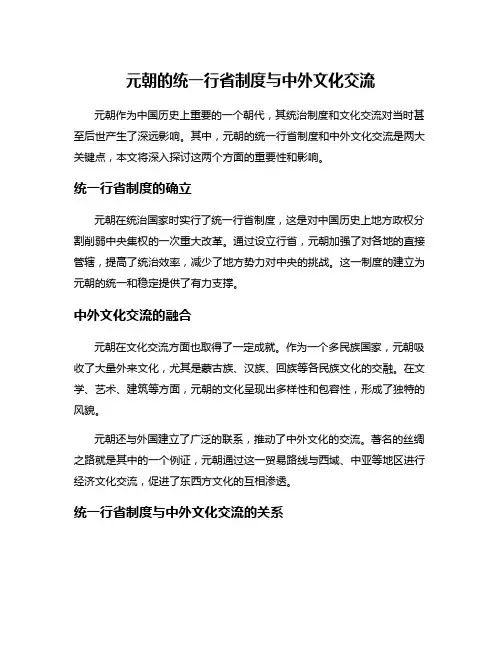 元朝的统一行省制度与中外文化交流

元朝作为中国历史上重要的一个朝代，其统治制度和文化交流对当时甚至后世产生了深远影响。其中，元朝的统一行省制度和中外文化交流是两大关键点，本文将深入探讨这两个方面的重要性和影响。

统一行省制度的确立

元朝在统治国家时实行了统一行省制度，这是对中国历史上地方政权分割削弱中央集权的一次重大改革。通过设立行省，元朝加强了对各地的直接管辖，提高了统治效率，减少了地方势力对中央的挑战。这一制度的建立为元朝的统一和稳定提供了有力支撑。

中外文化交流的融合

元朝在文化交流方面也取得了一定成就。作为一个多民族国家，元朝吸收了大量外来文化，尤其是蒙古族、汉族、回族等各民族文化的交融。在文学、艺术、建筑等方面，元朝的文化呈现出多样性和包容性，形成了独特的风貌。

元朝还与外国建立了广泛的联系，推动了中外文化的交流。著名的丝绸之路就是其中的一个例证，元朝通过这一贸易路线与西域、中亚等地区进行经济文化交流，促进了东西方文化的互相渗透。

统一行省制度与中外文化交流的关系